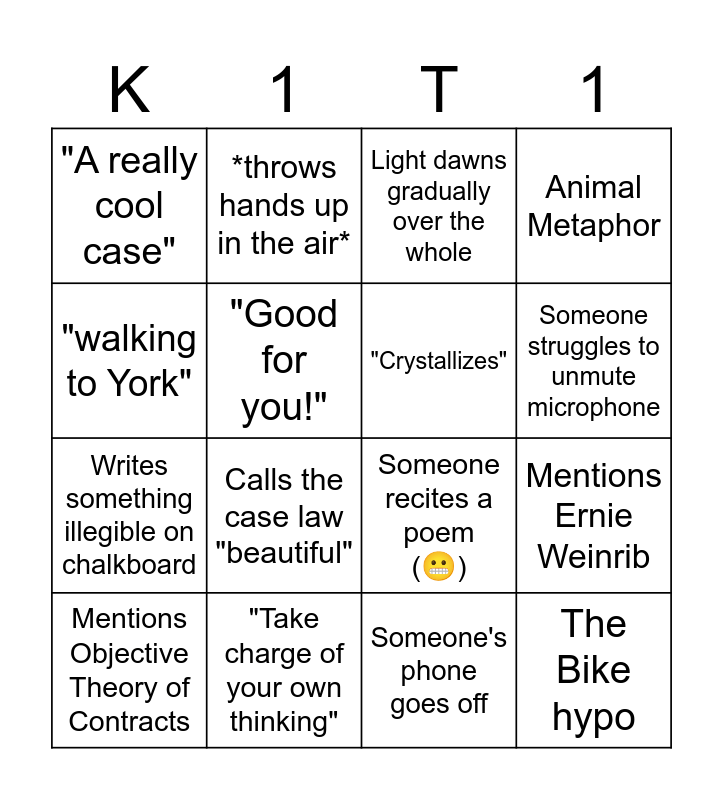 | K | 1 | T | 1 |
|---|---|---|---|
| "A really cool case" | \*throws hands up in the air\* | Light dawns gradually over the whole | Animal Metaphor |
| "walking to York" | "Good for you!" | "Crystallizes" | Someone struggles to unmute microphone |
| Writes something illegible on chalkboard | Calls the case law "beautiful" | Someone recites a poem (😬) | Mentions Ernie Weinrib |
| Mentions Objective Theory of Contracts | "Take charge of your own thinking" | Someone's phone goes off | The Bike hypo |